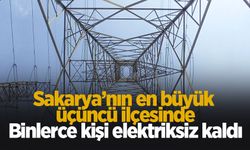 Sakarya'nın en büyük üçüncü ilçesinde
Binlerce kişi elektriksiz kaldı